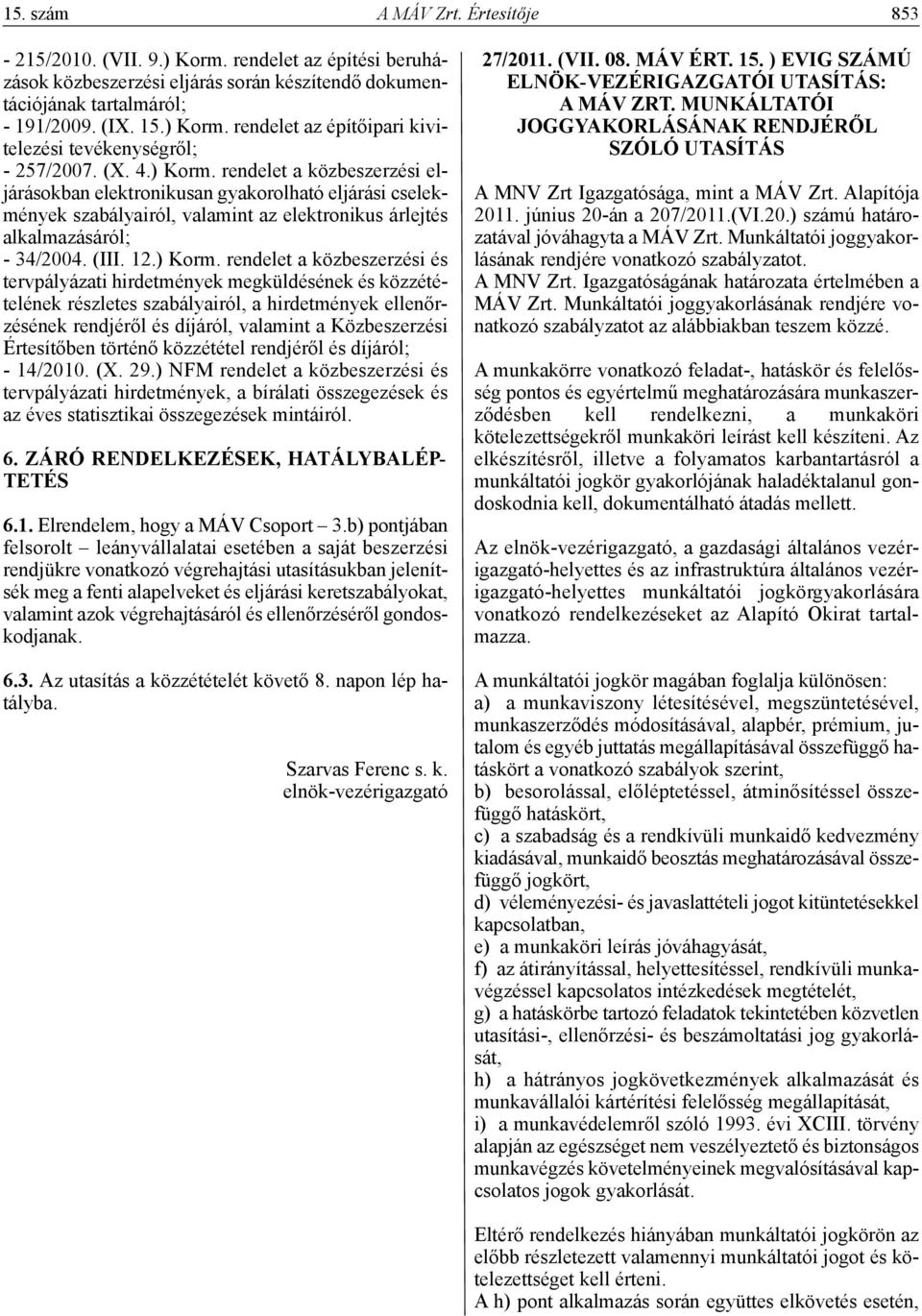 15. szám A MÁV Zrt. Értesítője 853

- 215/2010. (VII. 9.) Korm. rendelet az építési beruházások közbeszerzési eljárás során készítendő dokumentációjának tartalmáról;
- 191/2009. (IX. 15.) Korm. rendelet az építőipari kivitelezési tevékenységről;
- 257/2007. (X. 4.) Korm. rendelet a közbeszerzési eljárásokban elektronikusan gyakorolható eljárási cselekmények szabályairól, valamint az elektronikus árlejtés alkalmazásáról;
- 34/2004. (III. 12.) Korm. rendelet a közbeszerzési és tervpályázati hirdetmények megküldésének és közzétételének részletes szabályairól, a hirdetmények ellenőrzésének rendjéről és díjáról, valamint a Közbeszerzési Értesítőben történő közzététel rendjéről és díjáról;
- 14/2010. (X. 29.) NFM rendelet a közbeszerzési és tervpályázati hirdetmények, a bírálati összegezések és az éves statisztikai összegezések mintáiról.

6. ZÁRÓ RENDELKEZÉSEK, HATÁLYBALÉPTETÉS

6.1. Elrendelem, hogy a MÁV Csoport – 3.b) pontjában felsorolt – leányvállalatai esetében a saját beszerzési rendjükre vonatkozó végrehajtási utasításukban jelenítsék meg a fenti alapelveket és eljárási keretszabályokat, valamint azok végrehajtásáról és ellenőrzéséről gondoskodjanak.

6.3. Az utasítás a közzétételét követő 8. napon lép hatályba.

Szarvas Ferenc s. k.
elnök-vezérigazgató

27/2011. (VII. 08. MÁV ÉRT. 15. ) EVIG SZÁMÚ ELNÖK-VEZÉRIGAZGATÓI UTASÍTÁS: A MÁV ZRT. MUNKÁLTATÓI JOGGYAKORLÁSÁNAK RENDJÉRŐL SZÓLÓ UTASÍTÁS

A MNV Zrt Igazgatósága, mint a MÁV Zrt. Alapítója 2011. június 20-án a 207/2011.(VI.20.) számú határozatával jóváhagyta a MÁV Zrt. Munkáltatói joggyakorlásának rendjére vonatkozó szabályzatot.
A MNV Zrt. Igazgatóságának határozata értelmében a MÁV Zrt. Munkáltatói joggyakorlásának rendjére vonatkozó szabályzatot az alábbiakban teszem közzé.

A munkakörre vonatkozó feladat-, hatáskör és felelősség pontos és egyértelmű meghatározására munkaszerződésben kell rendelkezni, a munkaköri kötelezettségekről munkaköri leírást kell készíteni. Az elkészítésről, illetve a folyamatos karbantartásról a munkáltatói jogkör gyakorlójának haladéktalanul gondoskodnia kell, dokumentálható átadás mellett.

Az elnök-vezérigazgató, a gazdasági általános vezérigazgató-helyettes és az infrastruktúra általános vezérigazgató-helyettes munkáltatói jogkörgyakorlására vonatkozó rendelkezéseket az Alapító Okirat tartalmazza.

A munkáltatói jogkör magában foglalja különösen:
a) a munkaviszony létesítésével, megszüntetésével, munkaszerződés módosításával, alapbér, prémium, jutalom és egyéb juttatás megállapításával összefüggő hatáskört a vonatkozó szabályok szerint,
b) besorolással, előléptetéssel, átminősítéssel összefüggő hatáskört,
c) a szabadság és a rendkívüli munkaidő kedvezmény kiadásával, munkaidő beosztás meghatározásával összefüggő jogkört,
d) véleményezési- és javaslattételi jogot kitüntetésekkel kapcsolatban,
e) a munkaköri leírás jóváhagyását,
f) az átirányítással, helyettesítéssel, rendkívüli munkavégzéssel kapcsolatos intézkedések megtételét,
g) a hatáskörbe tartozó feladatok tekintetében közvetlen utasítási-, ellenőrzési- és beszámoltatási jog gyakorlását,
h) a hátrányos jogkövetkezmények alkalmazását és munkavállalói kártérítési felelősség megállapítását,
i) a munkavédelemről szóló 1993. évi XCIII. törvény alapján az egészséget nem veszélyeztető és biztonságos munkavégzés követelményeinek megvalósításával kapcsolatos jogok gyakorlását.

Eltérő rendelkezés hiányában munkáltatói jogkörön az előbb részletezett valamennyi munkáltatói jogot és kötelezettséget kell érteni.
A h) pont alkalmazás során együttes elkövetés esetén,